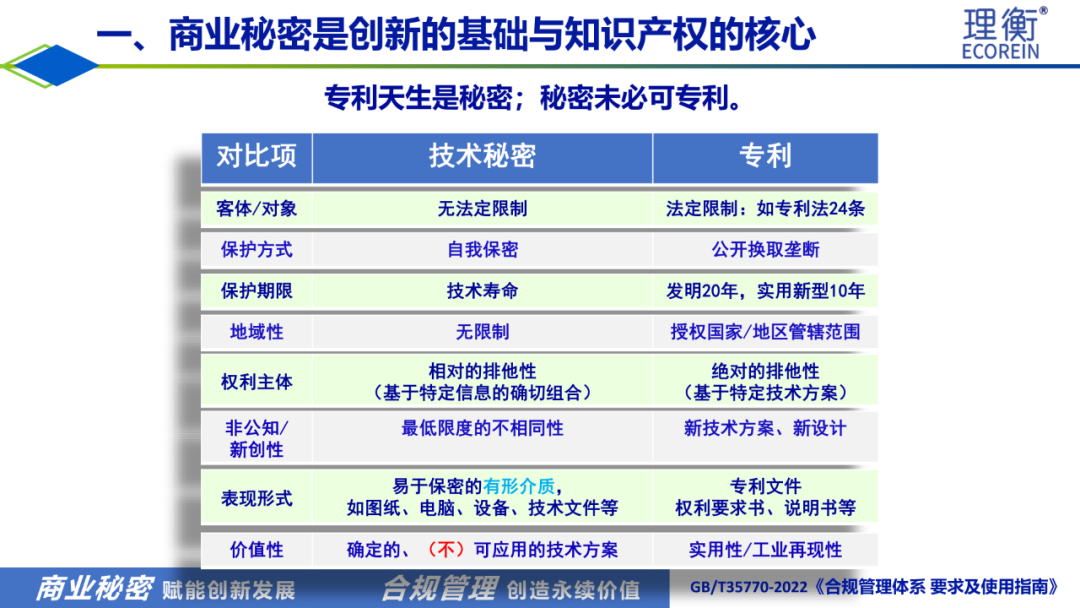 一、商业秘密是创新的基础与知识产权的核心

理衡®
ECOREIN

专利天生是秘密；秘密未必可专利。

| 对比项 | 技术秘密 | 专利 |
|---|---|---|
| 客体/对象 | 无法定限制 | 法定限制：如专利法24条 |
| 保护方式 | 自我保密 | 公开换取垄断 |
| 保护期限 | 技术寿命 | 发明20年，实用新型10年 |
| 地域性 | 无限制 | 授权国家/地区管辖范围 |
| 权利主体 | 相对的排他性（基于特定信息的确切组合） | 绝对的排他性（基于特定技术方案） |
| 非公知/新创性 | 最低限度的不相同性 | 新技术方案、新设计 |
| 表现形式 | 易于保密的有形介质，如图纸、电脑、设备、技术文件等 | 专利文件 权利要求书、说明书等 |
| 价值性 | 确定的、（不）可应用的技术方案 | 实用性/工业再现性 |

商业秘密 赋能创新发展 合规管理 创造永续价值 GB/T35770-2022《合规管理体系 要求及使用指南》